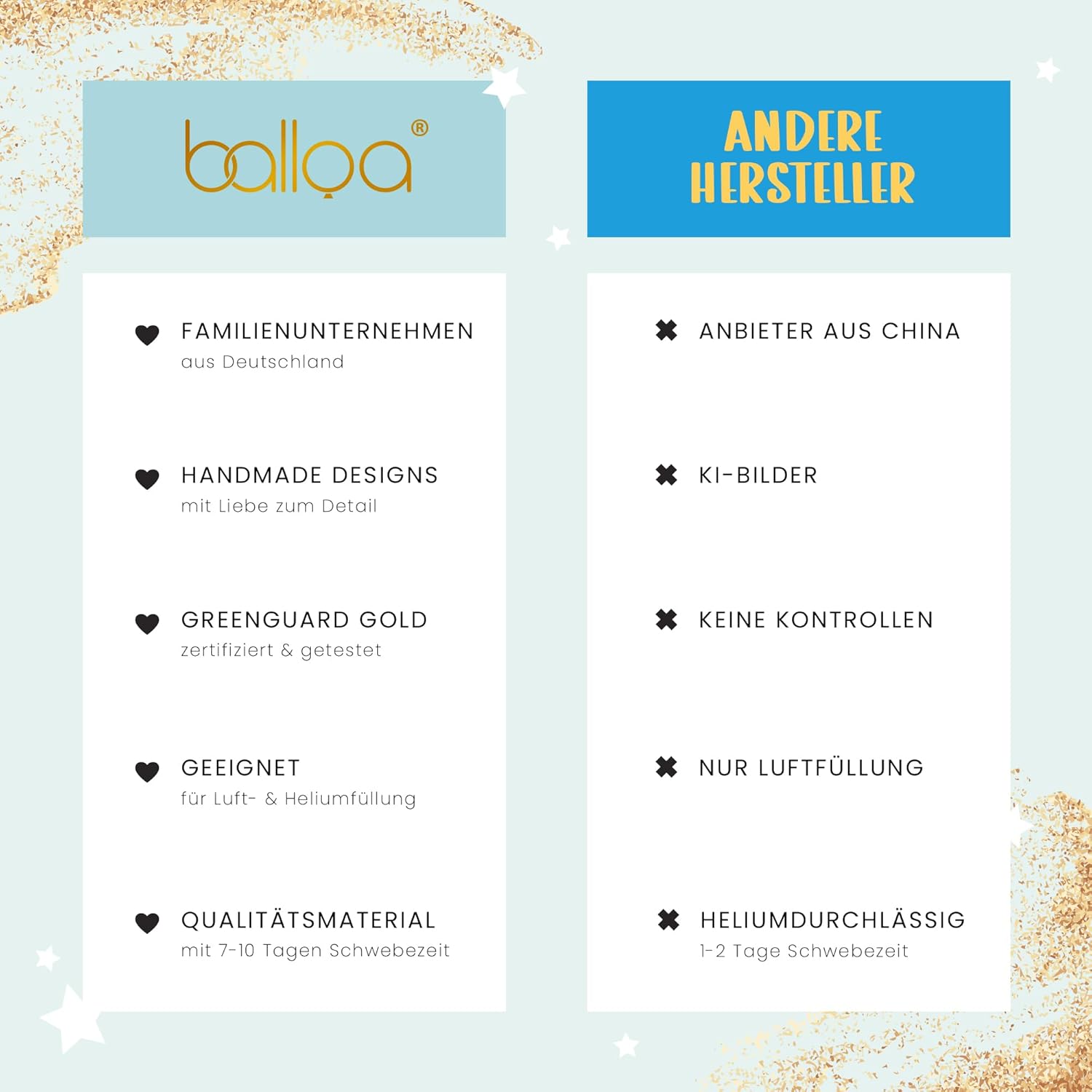 balloa®

FAMILIENUNTERNEHMEN
aus Deutschland

HANDMADE DESIGNS
mit Liebe zum Detail

GREENGUARD GOLD
zertifiziert & getestet

GEEIGNET
für Luft- & Heliumfüllung

QUALITÄTSMATERIAL
mit 7-10 Tagen Schwebezeit

ANDERE HERSTELLER

ANBIETER AUS CHINA

KI-BILDER

KEINE KONTROLLEN

NUR LUFTFÜLLUNG

HELIUMDURCHLÄSSIG
1-2 Tage Schwebezeit